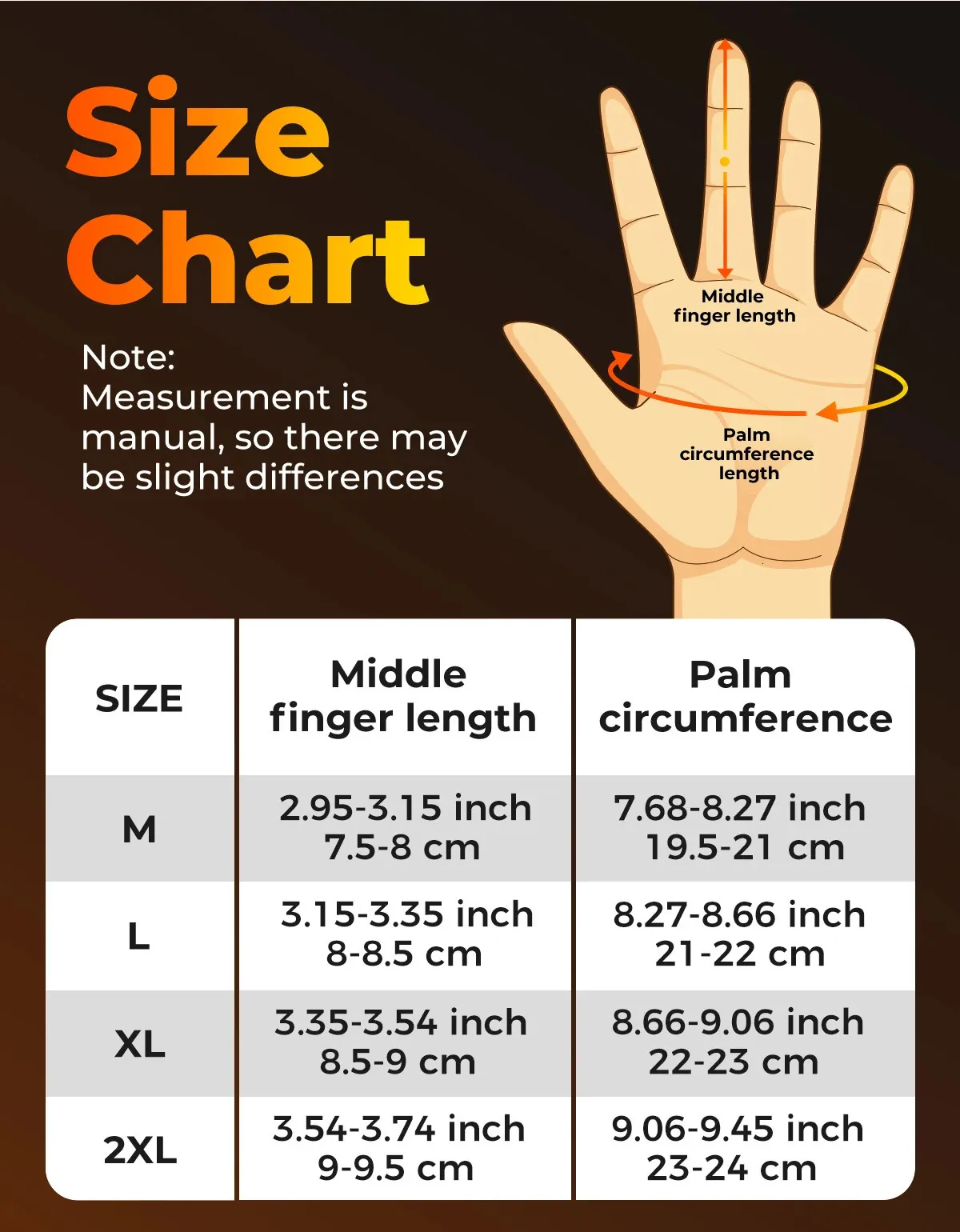 Size Chart

Note:
Measurement is manual, so there may be slight differences

Middle finger length

Palm circumference length

| SIZE | Middle finger length | Palm circumference |
|---|---|---|
| M | 2.95-3.15 inch 7.5-8 cm | 7.68-8.27 inch 19.5-21 cm |
| L | 3.15-3.35 inch 8-8.5 cm | 8.27-8.66 inch 21-22 cm |
| XL | 3.35-3.54 inch 8.5-9 cm | 8.66-9.06 inch 22-23 cm |
| 2XL | 3.54-3.74 inch 9-9.5 cm | 9.06-9.45 inch 23-24 cm |